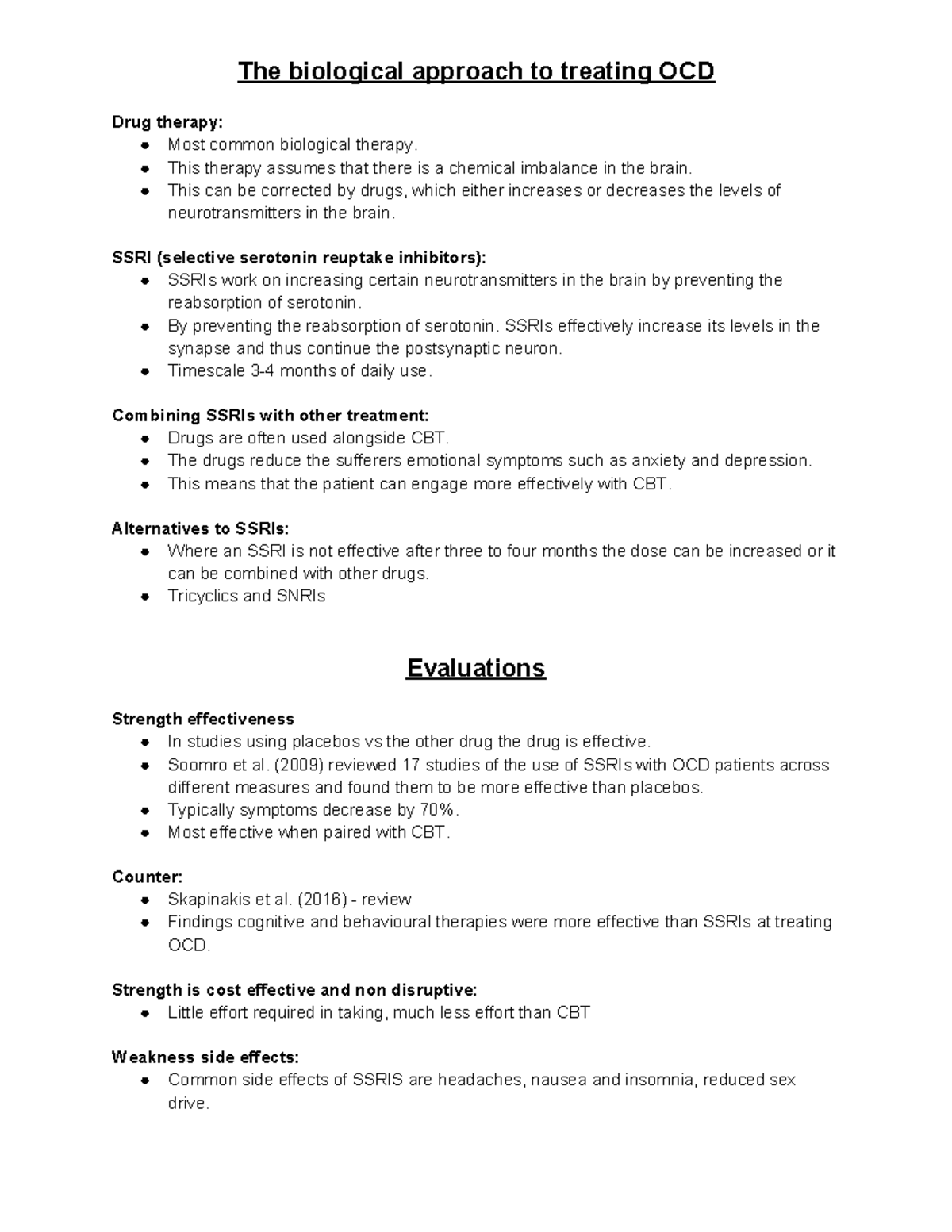 The biological approach to treating OCD

Drug therapy:
- Most common biological therapy.
- This therapy assumes that there is a chemical imbalance in the brain.
- This can be corrected by drugs, which either increases or decreases the levels of neurotransmitters in the brain.

SSRI (selective serotonin reuptake inhibitors):
- SSRIs work on increasing certain neurotransmitters in the brain by preventing the reabsorption of serotonin.
- By preventing the reabsorption of serotonin. SSRIs effectively increase its levels in the synapse and thus continue the postsynaptic neuron.
- Timescale 3-4 months of daily use.

Combining SSRIs with other treatment:
- Drugs are often used alongside CBT.
- The drugs reduce the sufferers emotional symptoms such as anxiety and depression.
- This means that the patient can engage more effectively with CBT.

Alternatives to SSRIs:
- Where an SSRI is not effective after three to four months the dose can be increased or it can be combined with other drugs.
- Tricyclics and SNRIs

Evaluations

Strength effectiveness
- In studies using placebos vs the other drug the drug is effective.
- Soomro et al. (2009) reviewed 17 studies of the use of SSRIs with OCD patients across different measures and found them to be more effective than placebos.
- Typically symptoms decrease by 70%.
- Most effective when paired with CBT.

Counter:
- Skapinakis et al. (2016) - review
- Findings cognitive and behavioural therapies were more effective than SSRIs at treating OCD.

Strength is cost effective and non disruptive:
- Little effort required in taking, much less effort than CBT

Weakness side effects:
- Common side effects of SSRIS are headaches, nausea and insomnia, reduced sex drive.